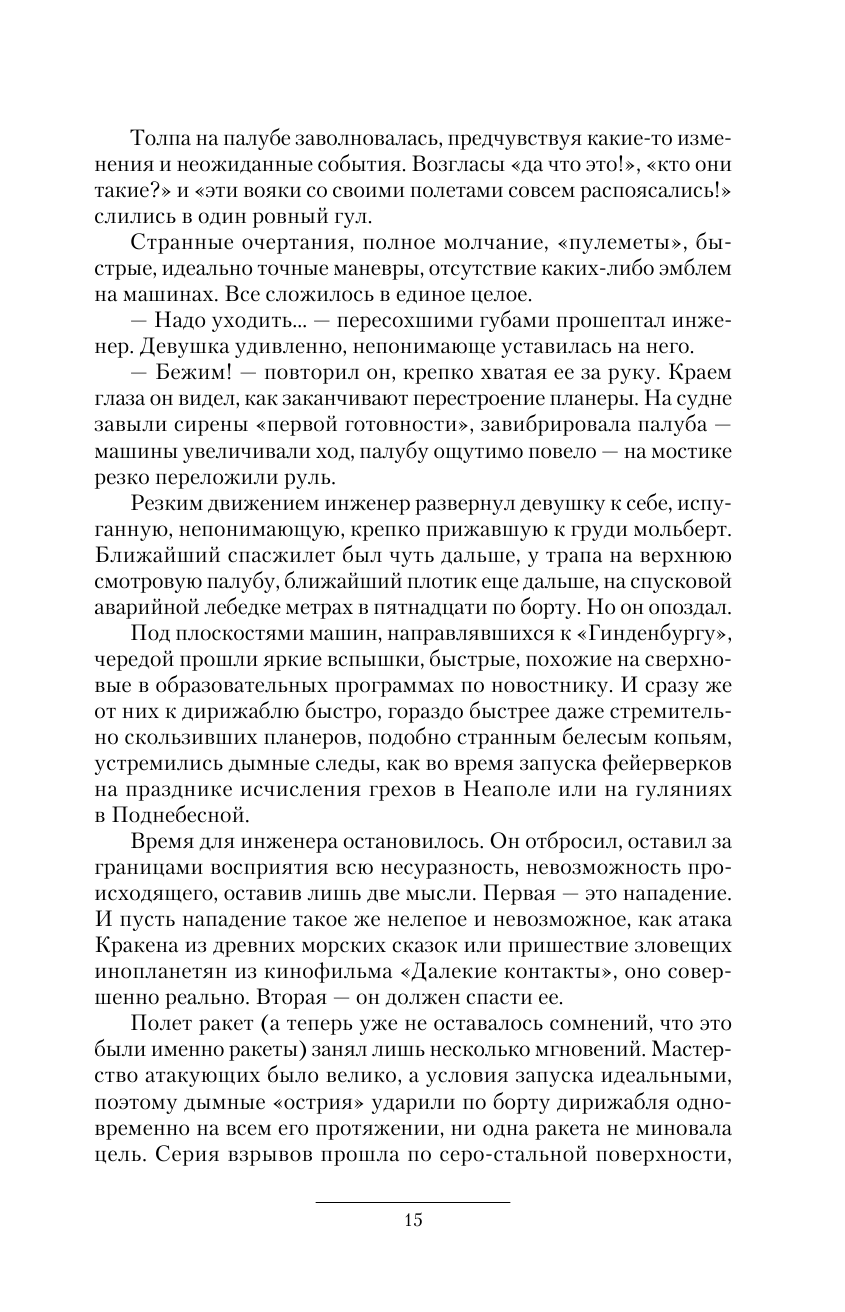 Толпа на палубе заволновалась, предчувствуя какие-то изменения и неожиданные события. Возгласы «да что это!», «кто они такие?» и «эти вояки со своими полетами совсем распоясались!» слились в один ровный гул.

Странные очертания, полное молчание, «пулеметы», быстрые, идеально точные маневры, отсутствие каких-либо эмблем на машинах. Все сложилось в единое целое.

— Надо уходить... — пересохшими губами прошептал инженер. Девушка удивленно, непонимающе уставилась на него.

— Бежим! — повторил он, крепко хватая ее за руку. Краем глаза он видел, как заканчивают перестроение планеры. На судне завыли сирены «первой готовности», завибрировала палуба — машины увеличивали ход, палубу ощутимо повело — на мостике резко переложили руль.

Резким движением инженер развернул девушку к себе, испуганную, непонимающую, крепко прижавшую к груди мольберт. Ближайший спасжилет был чуть дальше, у трапа на верхнюю смотровую палубу, ближайший плотик еще дальше, на спусковой аварийной лебедке метрах в пятнадцати по борту. Но он опоздал.

Под плоскостями машин, направлявшихся к «Гинденбургу», чередой прошли яркие вспышки, быстрые, похожие на сверхновые в образовательных программах по новостнику. И сразу же от них к дирижаблю быстро, гораздо быстрее даже стремительно скользивших планеров, подобно странным белесым копьям, устремились дымные следы, как во время запуска фейерверков на празднике исчисления грехов в Неаполе или на гуляниях в Поднебесной.

Время для инженера остановилось. Он отбросил, оставил за границами восприятия всю несуразность, невозможность происходящего, оставив лишь две мысли. Первая — это нападение. И пусть нападение такое же нелепое и невозможное, как атака Кракена из древних морских сказок или пришествие зловещих инопланетян из кинофильма «Далекие контакты», оно совершенно реально. Вторая — он должен спасти ее.

Полет ракет (а теперь уже не оставалось сомнений, что это были именно ракеты) занял лишь несколько мгновений. Мастерство атакующих было велико, а условия запуска идеальными, поэтому дымные «острия» ударили по борту дирижабля одновременно на всем его протяжении, ни одна ракета не миновала цель. Серия взрывов прошла по серо-стальной поверхности,

15